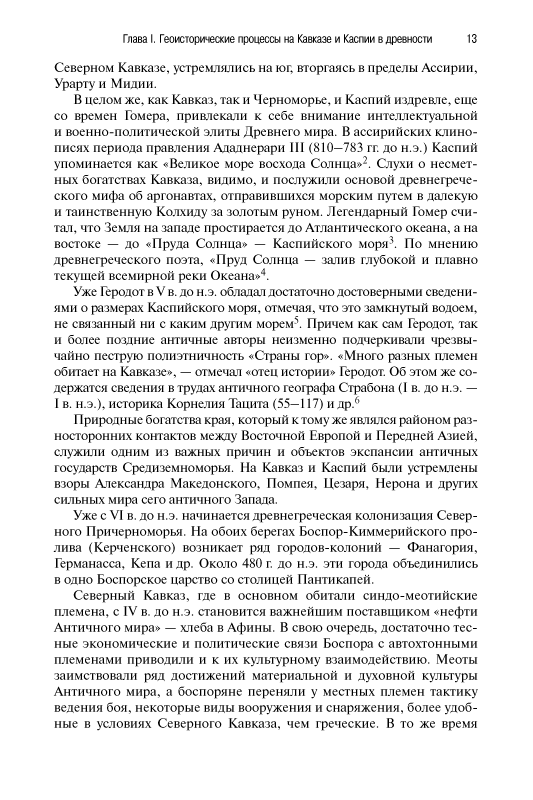 Глава I. Геоисторические процессы на Кавказе и Каспии в древности 13

Северном Кавказе, устремлялись на юг, вторгаясь в пределы Ассирии, Урарту и Мидии.

В целом же, как Кавказ, так и Черноморье, и Каспий издревле, еще со времен Гомера, привлекали к себе внимание интеллектуальной и военно-политической элиты Древнего мира. В ассирийских клинописях периода правления Ададнерари III (810–783 гг. до н.э.) Каспий упоминается как «Великое море восхода Солнца»$^2$. Слухи о несметных богатствах Кавказа, видимо, и послужили основой древнегреческого мифа об аргонавтах, отправившихся морским путем в далекую и таинственную Колхиду за золотым руном. Легендарный Гомер считал, что Земля на западе простирается до Атлантического океана, а на востоке — до «Пруда Солнца» — Каспийского моря$^3$. По мнению древнегреческого поэта, «Пруд Солнца — залив глубокой и плавно текущей всемирной реки Океана»$^4$.

Уже Геродот в V в. до н.э. обладал достаточно достоверными сведениями о размерах Каспийского моря, отмечая, что это замкнутый водоем, не связанный ни с каким другим морем$^5$. Причем как сам Геродот, так и более поздние античные авторы неизменно подчеркивали чрезвычайно пеструю полиэтничность «Страны гор». «Много разных племен обитает на Кавказе», — отмечал «отец истории» Геродот. Об этом же содержатся сведения в трудах античного географа Страбона (I в. до н.э. — I в. н.э.), историка Корнелия Тацита (55–117) и др.$^6$

Природные богатства края, который к тому же являлся районом разносторонних контактов между Восточной Европой и Передней Азией, служили одним из важных причин и объектов экспансии античных государств Средиземноморья. На Кавказ и Каспий были устремлены взоры Александра Македонского, Помпея, Цезаря, Нерона и других сильных мира сего античного Запада.

Уже с VI в. до н.э. начинается древнегреческая колонизация Северного Причерноморья. На обоих берегах Боспор-Киммерийского пролива (Керченского) возникает ряд городов-колоний — Фанагория, Германасса, Кепа и др. Около 480 г. до н.э. эти города объединились в одно Боспорское царство со столицей Пантикапей.

Северный Кавказ, где в основном обитали синдо-меотийские племена, с IV в. до н.э. становится важнейшим поставщиком «нефти Античного мира» — хлеба в Афины. В свою очередь, достаточно тесные экономические и политические связи Боспора с автохтонными племенами приводили и к их культурному взаимодействию. Меоты заимствовали ряд достижений материальной и духовной культуры Античного мира, а боспоряне переняли у местных племен тактику ведения боя, некоторые виды вооружения и снаряжения, более удобные в условиях Северного Кавказа, чем греческие. В то же время